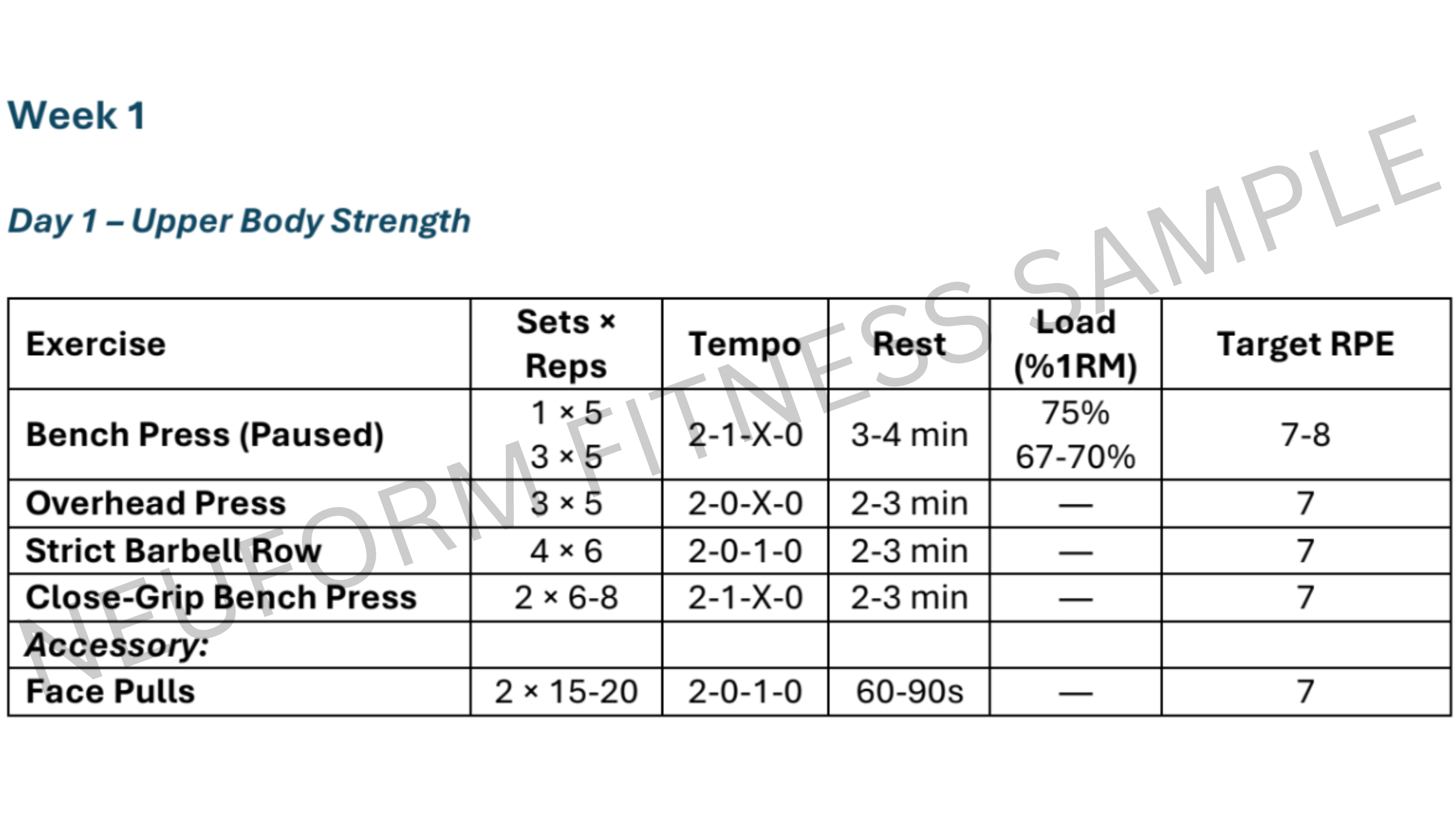 Week 1

Day 1 – Upper Body Strength

| Exercise | Sets × Reps | Tempo | Rest | Load (%1RM) | Target RPE |
|---|---|---|---|---|---|
| Bench Press (Paused) | 1 × 5 3 × 5 | 2-1-X-0 | 3-4 min | 75% 67-70% | 7-8 |
| Overhead Press | 3 × 5 | 2-0-X-0 | 2-3 min | — | 7 |
| Strict Barbell Row | 4 × 6 | 2-0-1-0 | 2-3 min | — | 7 |
| Close-Grip Bench Press | 2 × 6-8 | 2-1-X-0 | 2-3 min | — | 7 |
| Accessory: | | | | | |
| Face Pulls | 2 × 15-20 | 2-0-1-0 | 60-90s | — | 7 |

NEUFORM FITNESS SAMPLE